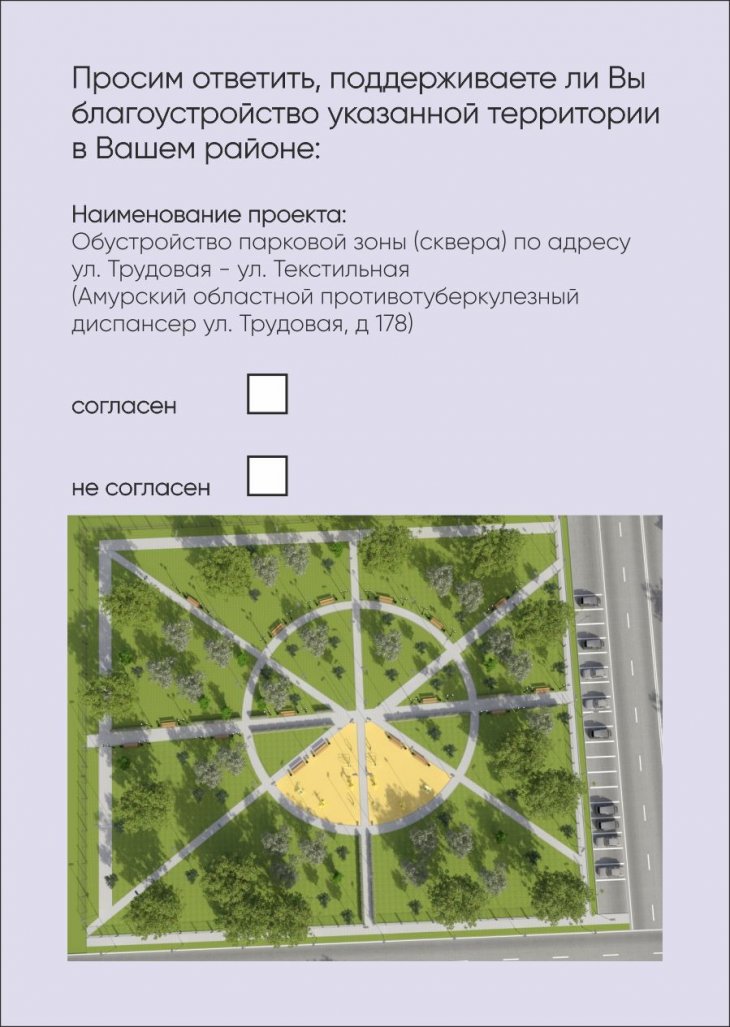 Просим ответить, поддерживаете ли Вы благоустройство указанной территории в Вашем районе:

Наименование проекта:
Обустройство парковой зоны (сквера) по адресу ул. Трудовая - ул. Текстильная (Амурский областной противотуберкулезный диспансер ул. Трудовая, д 178)

согласен

не согласен